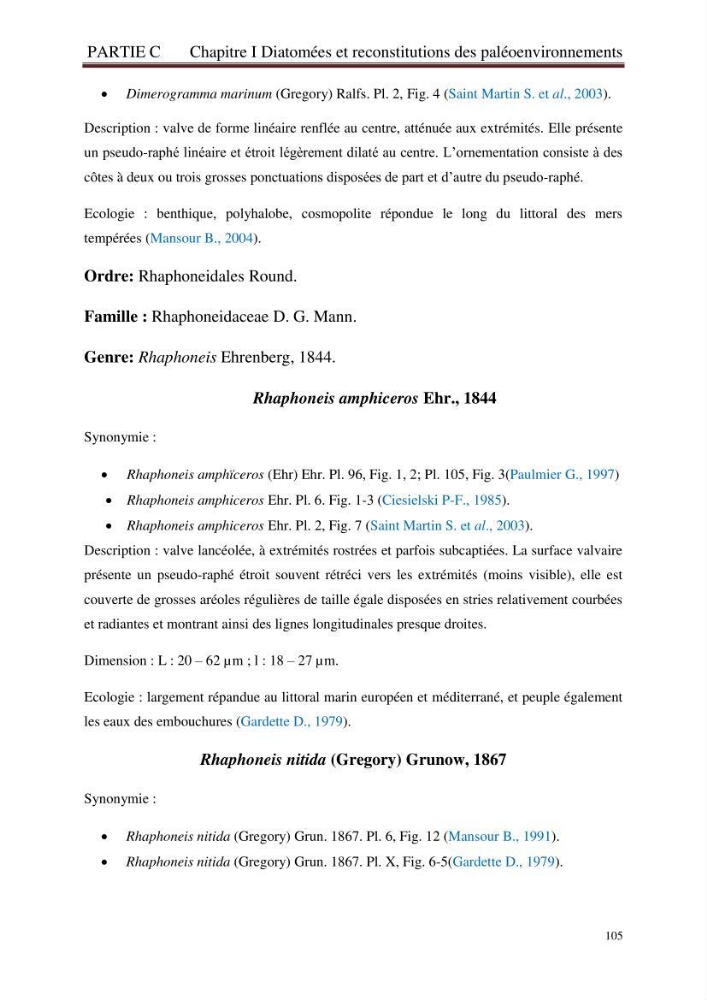 PARTIE C Chapitre I Diatomées et reconstitutions des paléoenvironnements

• Dimerogramma marinum (Gregory) Ralfs. Pl. 2, Fig. 4 (Saint Martin S. et al., 2003).

Description : valve de forme linéaire renflée au centre, atténuée aux extrémités. Elle présente un pseudo-raphé linéaire et étroit légèrement dilaté au centre. L'ornementation consiste à des côtes à deux ou trois grosses ponctuations disposées de part et d'autre du pseudo-raphé.

Ecologie : benthique, polyhalobe, cosmopolite répondue le long du littoral des mers tempérées (Mansour B., 2004).

Ordre: Rhaphoneidales Round.

Famille : Rhaphoneidaceae D. G. Mann.

Genre: Rhaphoneis Ehrenberg, 1844.

Rhaphoneis amphiceros Ehr., 1844

Synonymie :

• Rhaphoneis amphïceros (Ehr) Ehr. Pl. 96, Fig. 1, 2; Pl. 105, Fig. 3(Paulmier G., 1997)
• Rhaphoneis amphiceros Ehr. Pl. 6. Fig. 1-3 (Ciesielski P-F., 1985).
• Rhaphoneis amphiceros Ehr. Pl. 2, Fig. 7 (Saint Martin S. et al., 2003).

Description : valve lancéolée, à extrémités rostrées et parfois subcaptiées. La surface valvaire présente un pseudo-raphé étroit souvent rétréci vers les extrémités (moins visible), elle est couverte de grosses aréoles régulières de taille égale disposées en stries relativement courbées et radiantes et montrant ainsi des lignes longitudinales presque droites.

Dimension : L : 20 – 62 µm ; l : 18 – 27 µm.

Ecologie : largement répandue au littoral marin européen et méditerrané, et peuple également les eaux des embouchures (Gardette D., 1979).

Rhaphoneis nitida (Gregory) Grunow, 1867

Synonymie :

• Rhaphoneis nitida (Gregory) Grun. 1867. Pl. 6, Fig. 12 (Mansour B., 1991).
• Rhaphoneis nitida (Gregory) Grun. 1867. Pl. X, Fig. 6-5(Gardette D., 1979).

105